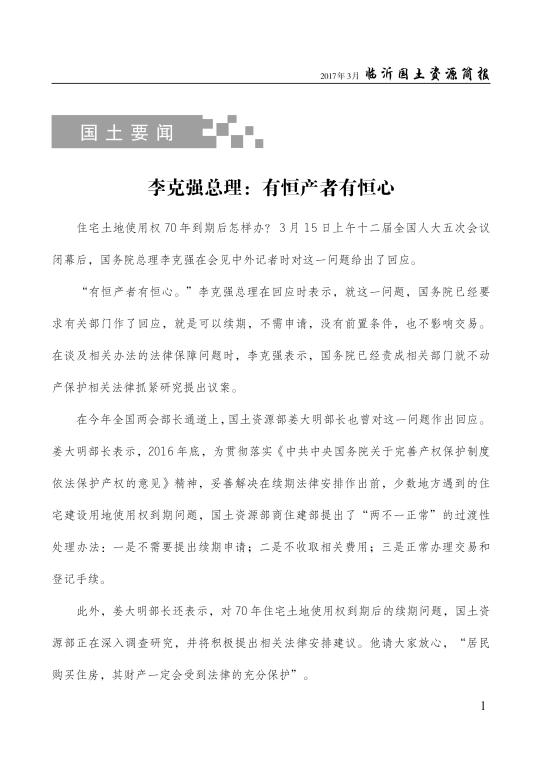 2017年3月 临沂国土资源简报

国土要闻

李克强总理：有恒产者有恒心

住宅土地使用权70年到期后怎样办？3月15日上午十二届全国人大五次会议闭幕后，国务院总理李克强在会见中外记者时对这一问题给出了回应。

“有恒产者有恒心。”李克强总理在回应时表示，就这一问题，国务院已经要求有关部门作了回应，就是可以续期，不需申请，没有前置条件，也不影响交易。在谈及相关办法的法律保障问题时，李克强表示，国务院已经责成相关部门就不动产保护相关法律抓紧研究提出议案。

在今年全国两会部长通道上，国土资源部姜大明部长也曾对这一问题作出回应。姜大明部长表示，2016年底，为贯彻落实《中共中央国务院关于完善产权保护制度依法保护产权的意见》精神，妥善解决在续期法律安排作出前，少数地方遇到的住宅建设用地使用权到期问题，国土资源部商住建部提出了“两不一正常”的过渡性处理办法：一是不需要提出续期申请；二是不收取相关费用；三是正常办理交易和登记手续。

此外，姜大明部长还表示，对70年住宅土地使用权到期后的续期问题，国土资源部正在深入调查研究，并将积极提出相关法律安排建议。他请大家放心，“居民购买住房，其财产一定会受到法律的充分保护”。

1